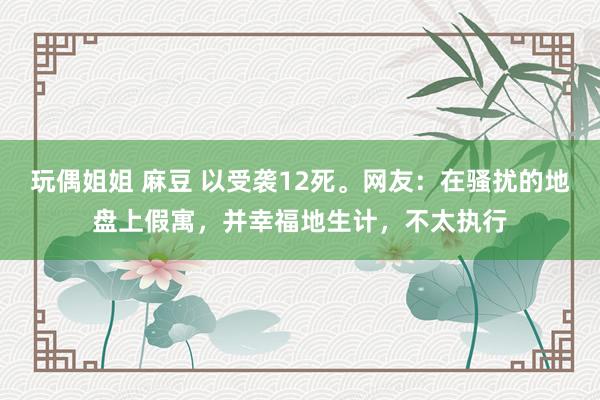 玩偶姐姐 麻豆 以受袭12死。网友：在骚扰的地盘上假寓，并幸福地生计，不太执行